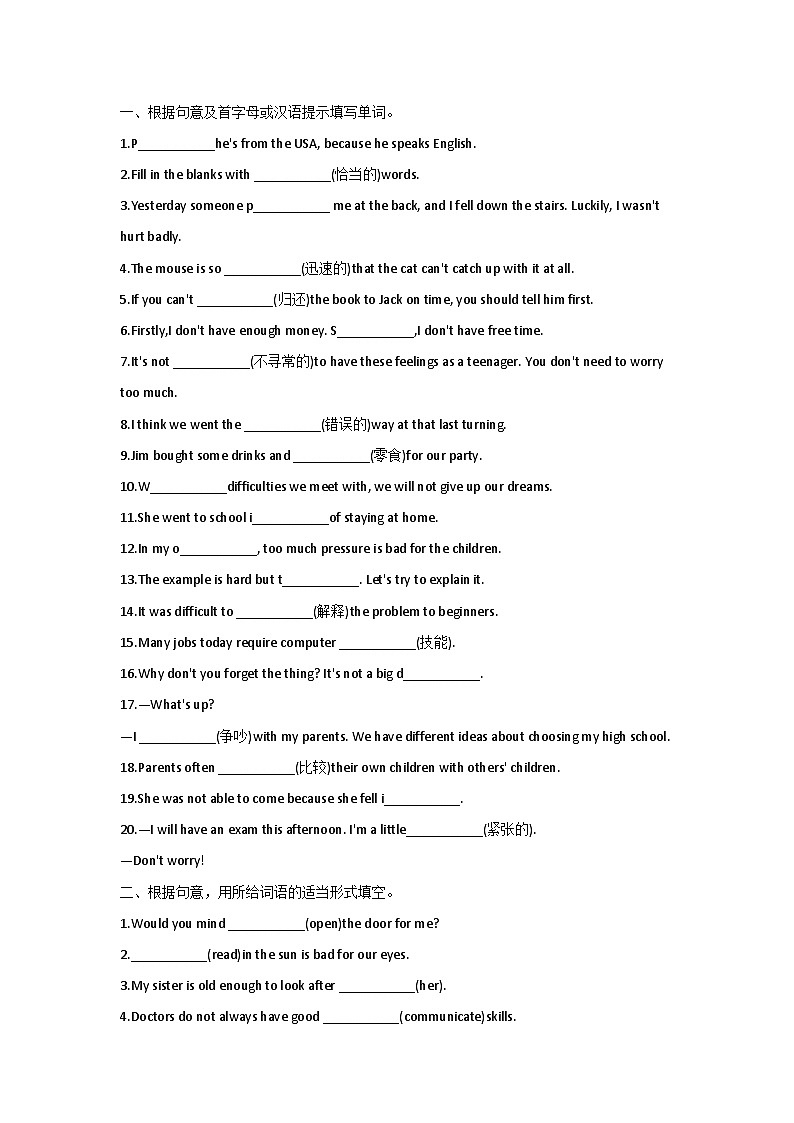 一、根据句意及首字母或汉语提示填写单词。

1.P___________he's from the USA, because he speaks English.

2.Fill in the blanks with ___________(恰当的)words.

3.Yesterday someone p___________ me at the back, and I fell down the stairs. Luckily, I wasn't hurt badly.

4.The mouse is so ___________(迅速的)that the cat can't catch up with it at all.

5.If you can't ___________(归还)the book to Jack on time, you should tell him first.

6.Firstly,I don't have enough money. S___________,I don't have free time.

7.It's not ___________(不寻常的)to have these feelings as a teenager. You don't need to worry too much.

8.I think we went the ___________(错误的)way at that last turning.

9.Jim bought some drinks and ___________(零食)for our party.

10.W___________difficulties we meet with, we will not give up our dreams.

11.She went to school i___________of staying at home.

12.In my o___________, too much pressure is bad for the children.

13.The example is hard but t___________. Let's try to explain it.

14.It was difficult to ___________(解释)the problem to beginners.

15.Many jobs today require computer ___________(技能).

16.Why don't you forget the thing? It's not a big d___________.

17.—What's up?

—I ___________(争吵)with my parents. We have different ideas about choosing my high school.

18.Parents often ___________(比较)their own children with others' children.

19.She was not able to come because she fell i___________.

20.—I will have an exam this afternoon. I'm a little___________(紧张的).

—Don't worry!

二、根据句意，用所给词语的适当形式填空。

1.Would you mind ___________(open)the door for me?

2.___________(read)in the sun is bad for our eyes.

3.My sister is old enough to look after ___________(her).

4.Doctors do not always have good ___________(communicate)skills.